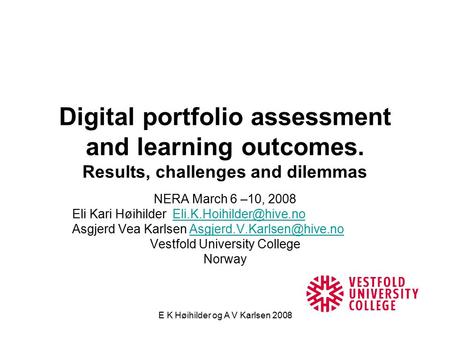 Digital portfolio assessment and learning outcomes.
Results, challenges and dilemmas

NERA March 6 –10, 2008
Eli Kari Høihilder Eli.K.Hoihilder@hive.no
Asgjerd Vea Karlsen Asgjerd.V.Karlsen@hive.no
Vestfold University College
Norway

VESTFOLD UNIVERSITY COLLEGE

E K Høihilder og A V Karlsen 2008